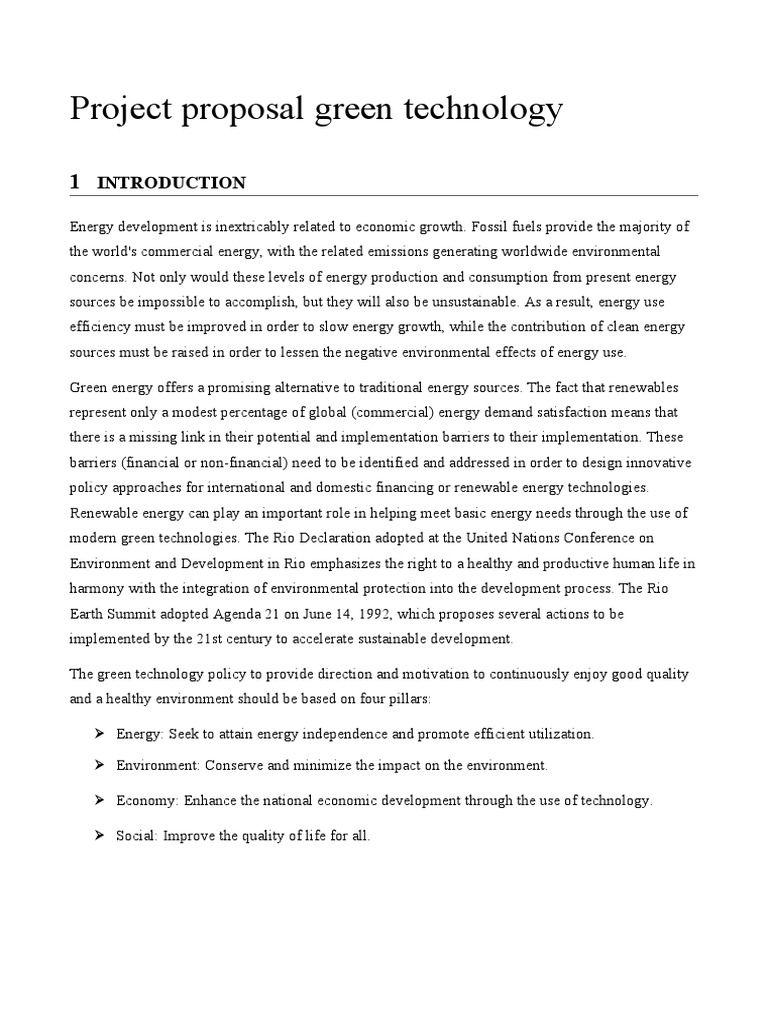 Project proposal green technology

1 INTRODUCTION

Energy development is inextricably related to economic growth. Fossil fuels provide the majority of the world's commercial energy, with the related emissions generating worldwide environmental concerns. Not only would these levels of energy production and consumption from present energy sources be impossible to accomplish, but they will also be unsustainable. As a result, energy use efficiency must be improved in order to slow energy growth, while the contribution of clean energy sources must be raised in order to lessen the negative environmental effects of energy use.

Green energy offers a promising alternative to traditional energy sources. The fact that renewables represent only a modest percentage of global (commercial) energy demand satisfaction means that there is a missing link in their potential and implementation barriers to their implementation. These barriers (financial or non-financial) need to be identified and addressed in order to design innovative policy approaches for international and domestic financing or renewable energy technologies. Renewable energy can play an important role in helping meet basic energy needs through the use of modern green technologies. The Rio Declaration adopted at the United Nations Conference on Environment and Development in Rio emphasizes the right to a healthy and productive human life in harmony with the integration of environmental protection into the development process. The Rio Earth Summit adopted Agenda 21 on June 14, 1992, which proposes several actions to be implemented by the 21st century to accelerate sustainable development.

The green technology policy to provide direction and motivation to continuously enjoy good quality and a healthy environment should be based on four pillars:

➢ Energy: Seek to attain energy independence and promote efficient utilization.

➢ Environment: Conserve and minimize the impact on the environment.

➢ Economy: Enhance the national economic development through the use of technology.

➢ Social: Improve the quality of life for all.